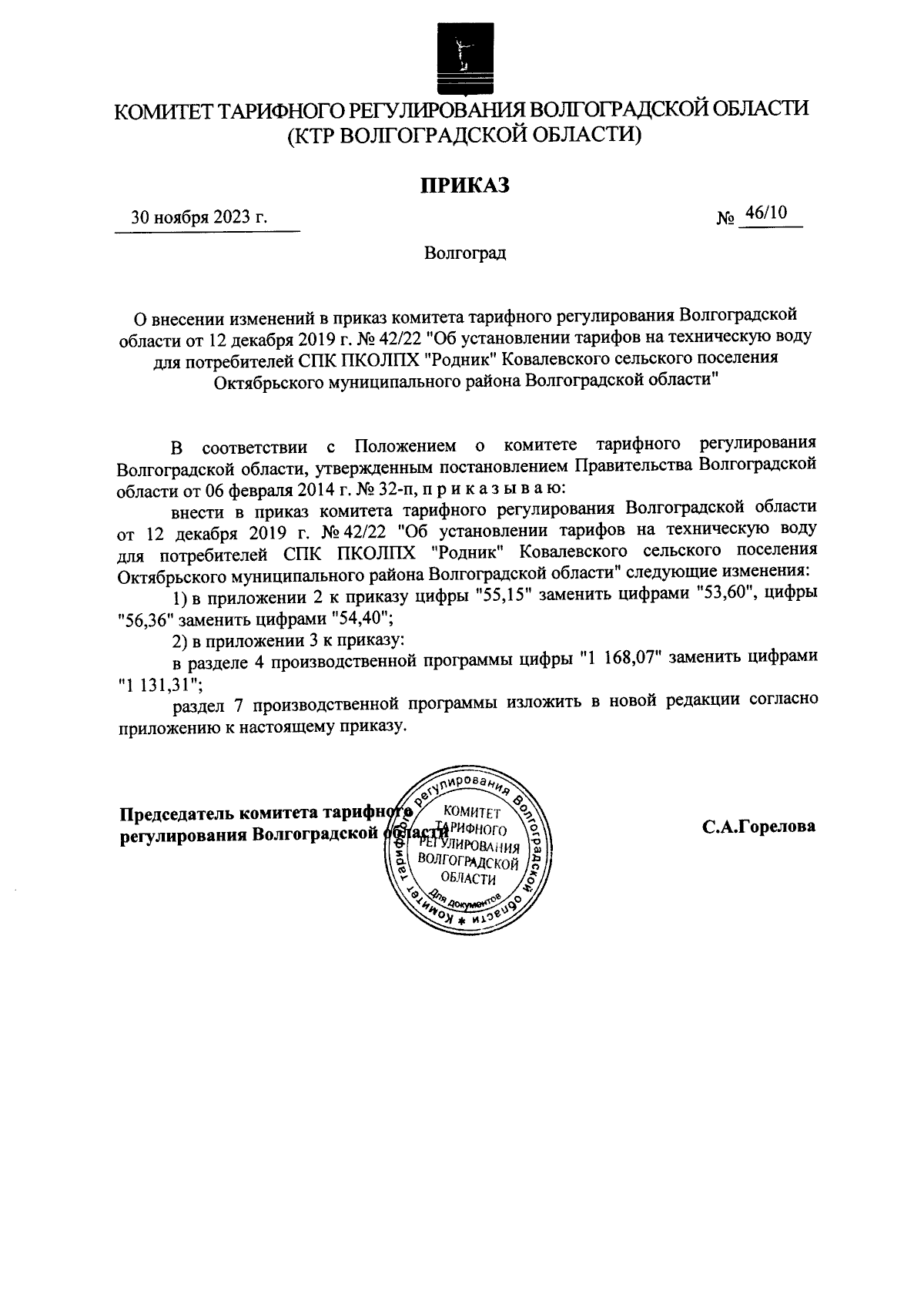 КОМИТЕТ ТАРИФНОГО РЕГУЛИРОВАНИЯ ВОЛГОГРАДСКОЙ ОБЛАСТИ
(КТР ВОЛГОГРАДСКОЙ ОБЛАСТИ)

ПРИКАЗ

30 ноября 2023 г.

№ 46/10

Волгоград

О внесении изменений в приказ комитета тарифного регулирования Волгоградской области от 12 декабря 2019 г. № 42/22 "Об установлении тарифов на техническую воду для потребителей СПК ПКОЛПХ "Родник" Ковалевского сельского поселения Октябрьского муниципального района Волгоградской области"

В соответствии с Положением о комитете тарифного регулирования Волгоградской области, утвержденным постановлением Правительства Волгоградской области от 06 февраля 2014 г. № 32-п, п р и к а з ы в а ю:

внести в приказ комитета тарифного регулирования Волгоградской области от 12 декабря 2019 г. № 42/22 "Об установлении тарифов на техническую воду для потребителей СПК ПКОЛПХ "Родник" Ковалевского сельского поселения Октябрьского муниципального района Волгоградской области" следующие изменения:

1) в приложении 2 к приказу цифры "55,15" заменить цифрами "53,60", цифры "56,36" заменить цифрами "54,40";

2) в приложении 3 к приказу:

в разделе 4 производственной программы цифры "1 168,07" заменить цифрами "1 131,31";

раздел 7 производственной программы изложить в новой редакции согласно приложению к настоящему приказу.

Председатель комитета тарифного
регулирования Волгоградской области

Комитет тарифного регулирования Волгоградской области * КОМИТЕТ ТАРИФНОГО РЕГУЛИРОВАНИЯ ВОЛГОГРАДСКОЙ ОБЛАСТИ Для документов

С.А.Горелова